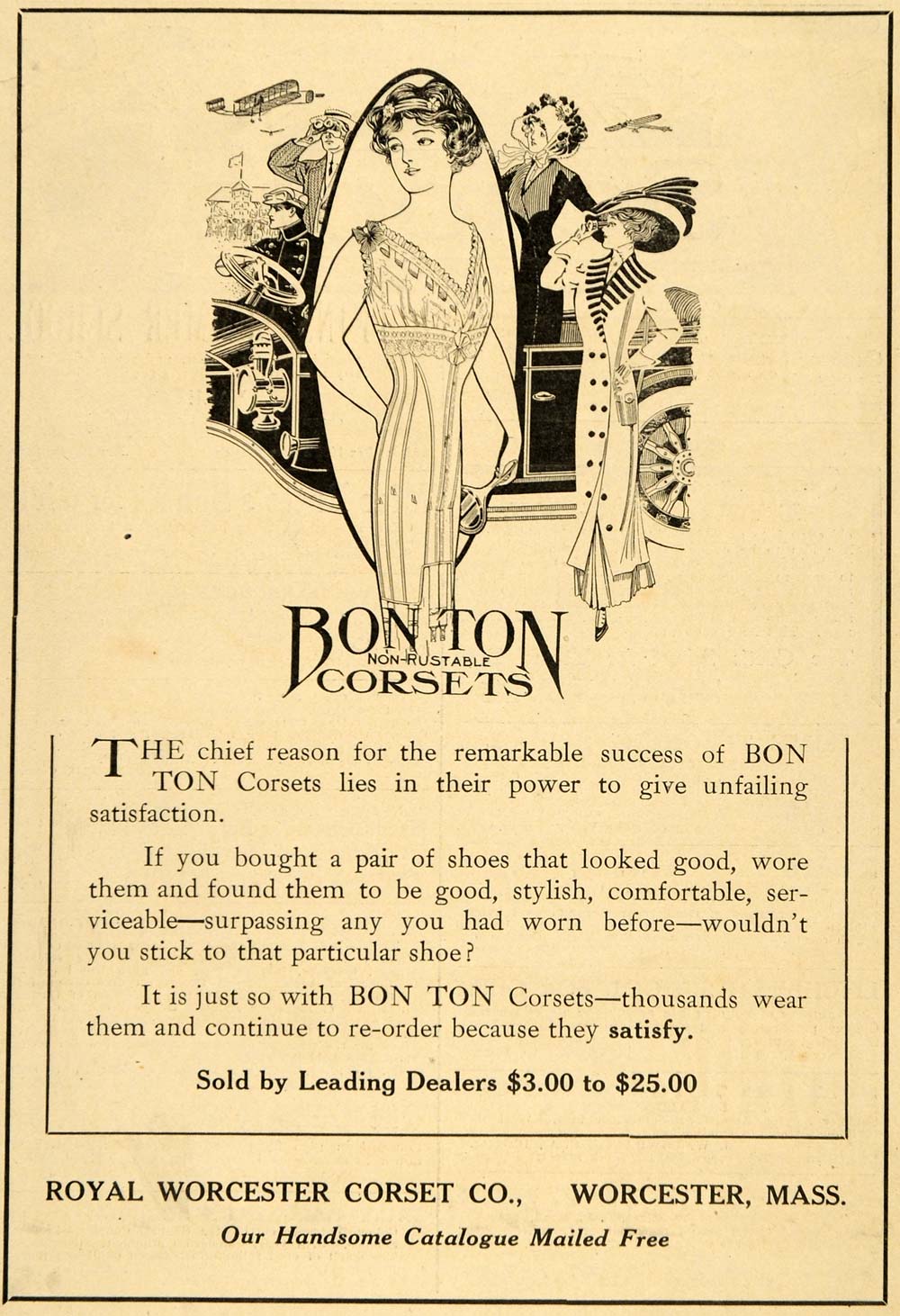 BON TON
NON-RUSTABLE
CORSETS

THE chief reason for the remarkable success of BON TON Corsets lies in their power to give unfailing satisfaction.

If you bought a pair of shoes that looked good, wore them and found them to be good, stylish, comfortable, serviceable—surpassing any you had worn before—wouldn't you stick to that particular shoe?

It is just so with BON TON Corsets—thousands wear them and continue to re-order because they satisfy.

Sold by Leading Dealers $3.00 to $25.00

ROYAL WORCESTER CORSET CO., WORCESTER, MASS.

Our Handsome Catalogue Mailed Free